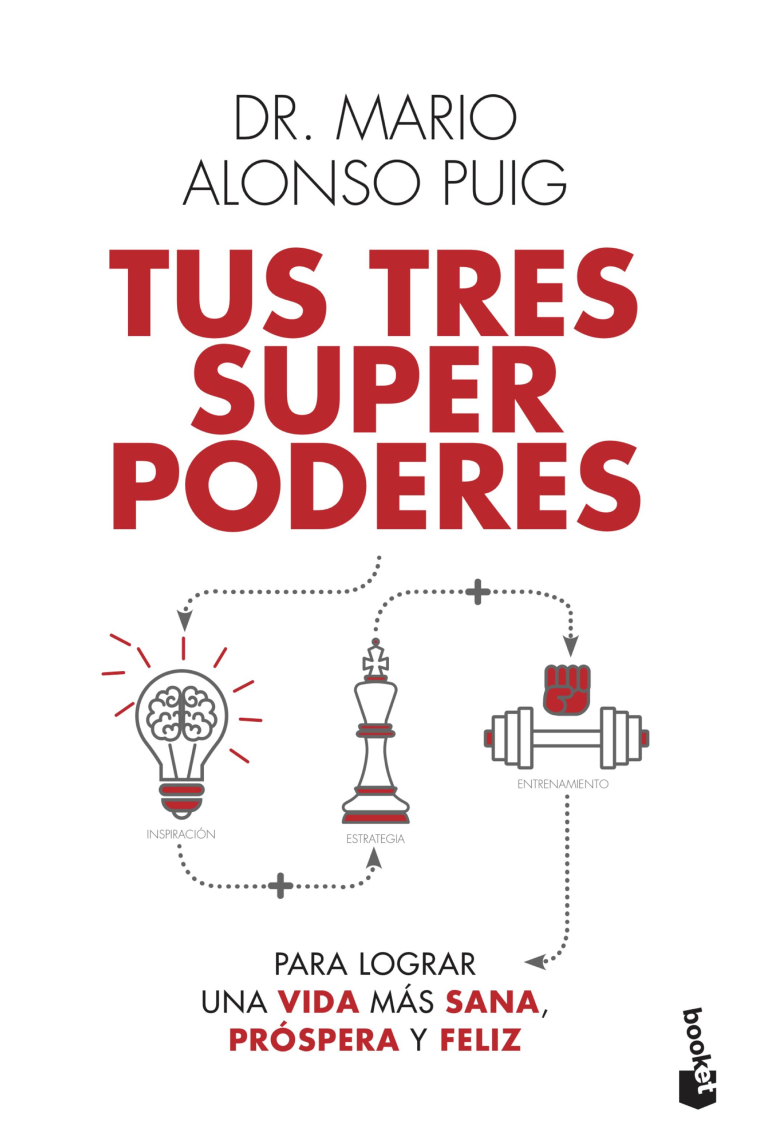 DR. MARIO ALONSO PUIG

TUS TRES SUPER PODERES

INSPIRACIÓN

ESTRATEGIA

ENTRENAMIENTO

PARA LOGRAR UNA VIDA MÁS SANA, PRÓSPERA Y FELIZ

booket